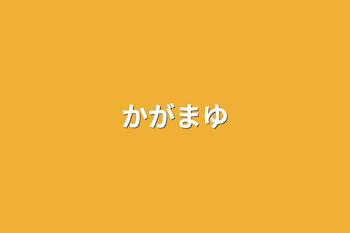 かがまゆ